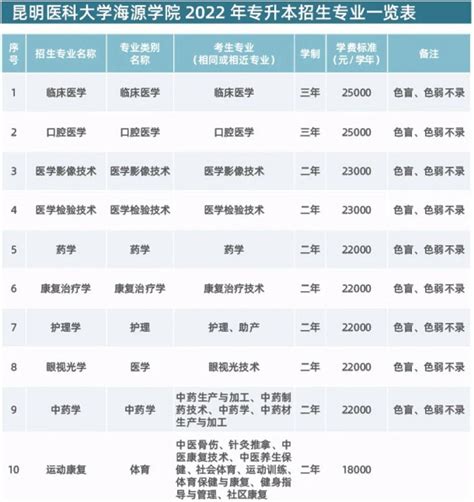 昆明医科大学海源学院 2022 年专升本招生专业一览表

| 序号 | 招生专业名称 | 专业类别名称 | 考生专业（相同或相近专业） | 学制 | 学费标准（元/学年） | 备注 |
|---|---|---|---|---|---|---|
| 1 | 临床医学 | 临床医学 | 临床医学 | 三年 | 25000 | 色盲、色弱不录 |
| 2 | 口腔医学 | 口腔医学 | 口腔医学 | 三年 | 25000 | 色盲、色弱不录 |
| 3 | 医学影像技术 | 医学影像技术 | 医学影像技术 | 二年 | 23000 | 色盲、色弱不录 |
| 4 | 医学检验技术 | 医学检验技术 | 医学检验技术 | 二年 | 23000 | 色盲、色弱不录 |
| 5 | 药学 | 药学 | 药学 | 二年 | 22000 | 色盲、色弱不录 |
| 6 | 康复治疗学 | 康复治疗学 | 康复治疗技术 | 二年 | 22000 | 色盲、色弱不录 |
| 7 | 护理学 | 护理 | 护理、助产 | 二年 | 22000 | 色盲、色弱不录 |
| 8 | 眼视光学 | 医学 | 眼视光技术 | 二年 | 22000 | 色盲、色弱不录 |
| 9 | 中药学 | 中药学 | 中药生产与加工、中药制药技术、中药学、中药材生产与加工 | 二年 | 22000 | 色盲、色弱不录 |
| 10 | 运动康复 | 体育 | 中医骨伤、针灸推拿、中医康复技术、中医养生保健、社会体育、运动训练、体育保健与康复、健身指导与管理、社区康复 | 二年 | 18000 | |